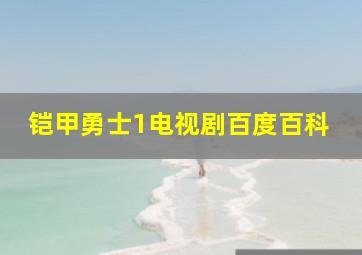 铠甲勇士1电视剧百度百科